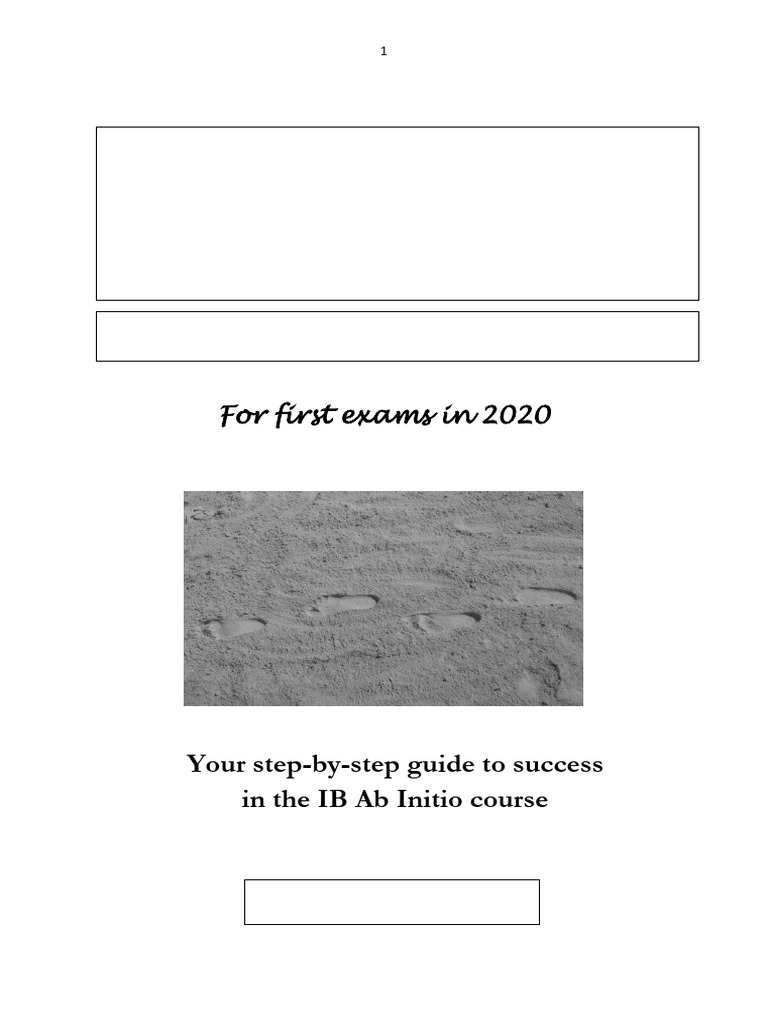 1

For first exams in 2020

Your step-by-step guide to success in the IB Ab Initio course